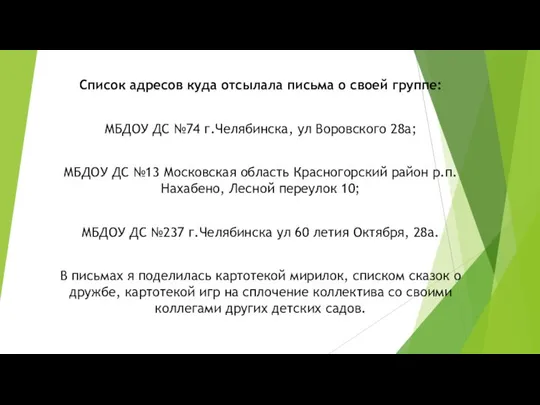 Список адресов куда отсылала письма о своей группе:

МБДОУ ДС №74 г.Челябинска, ул Воровского 28а;

МБДОУ ДС №13 Московская область Красногорский район р.п. Нахабено, Лесной переулок 10;

МБДОУ ДС №237 г.Челябинска ул 60 летия Октября, 28а.

В письмах я поделилась картотекой мирилок, списком сказок о дружбе, картотекой игр на сплочение коллектива со своими коллегами других детских садов.